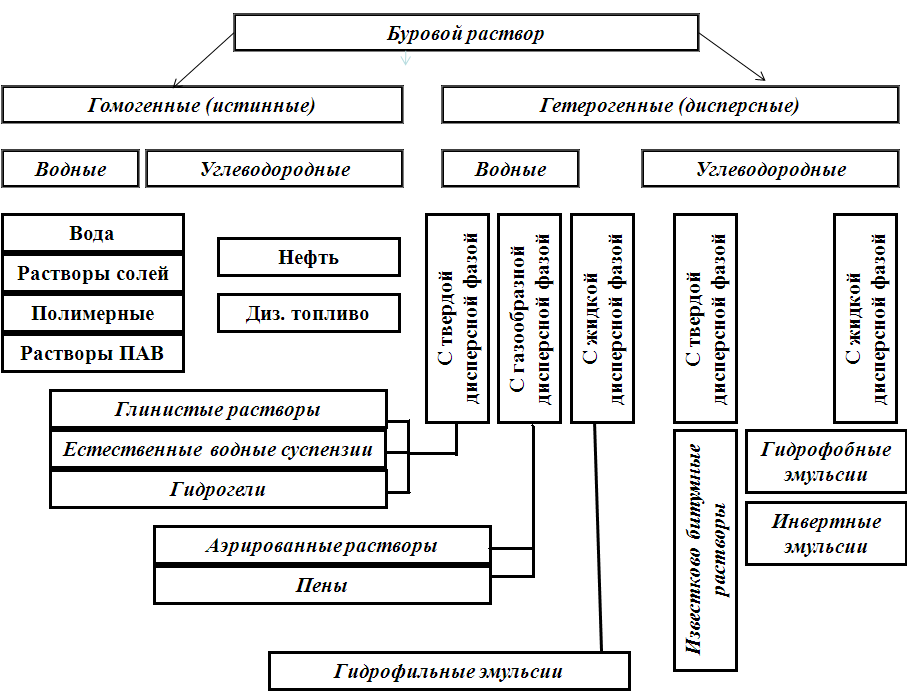 Буровой раствор

Гомогенные (истинные)

Гетерогенные (дисперсные)

Водные

Углеводородные

Водные

Углеводородные

Вода

Растворы солей

Полимерные

Растворы ПАВ

Нефть

Диз. топливо

С твердой дисперсной фазой

С газообразной дисперсной фазой

С жидкой дисперсной фазой

С твердой дисперсной фазой

С жидкой дисперсной фазой

Глинистые растворы

Естественные водные суспензии

Гидрогели

Аэрированные растворы

Пены

Гидрофильные эмульсии

Известково битумные растворы

Гидрофобные эмульсии

Инвертные эмульсии